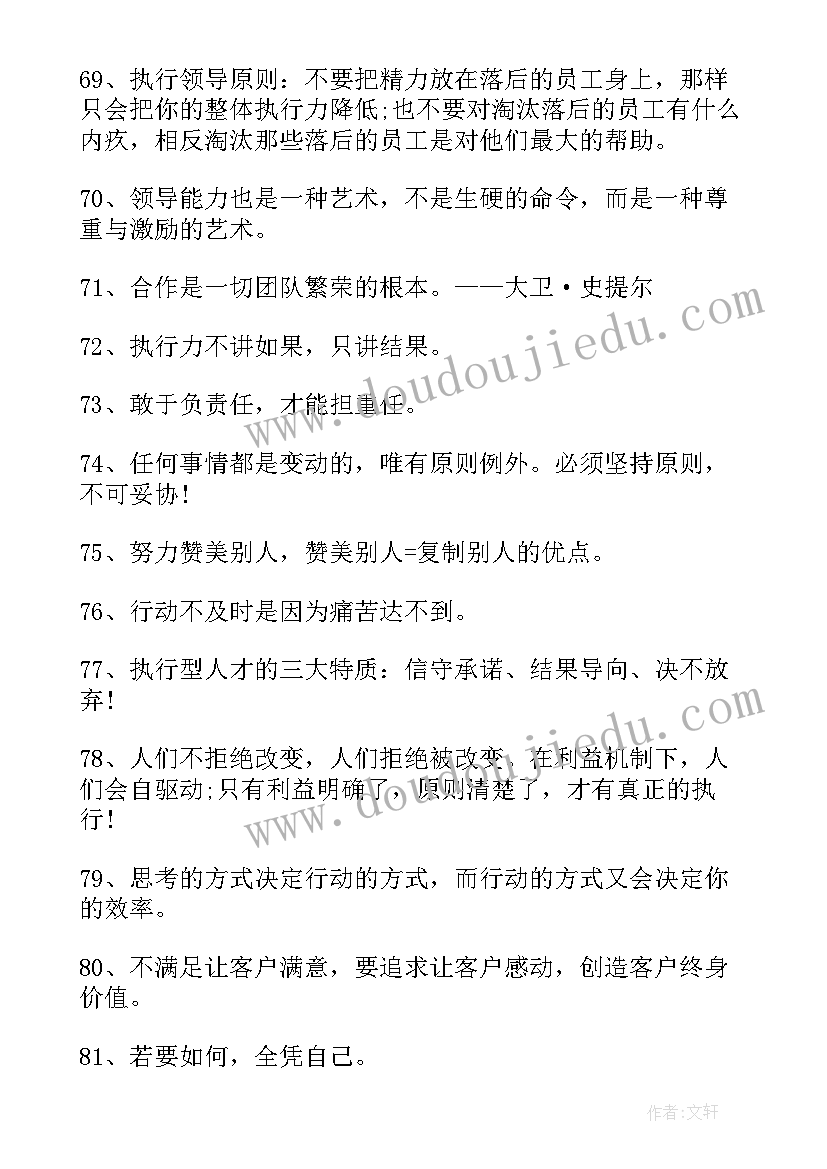 69、执行领导原则：不要把精力放在落后的员工身上，那样只会把你的整体执行力降低;也不要对淘汰落后的员工有什么内疚，相反淘汰那些落后的员工是对他们最大的帮助。

70、领导能力也是一种艺术，不是生硬的命令，而是一种尊重与激励的艺术。

71、合作是一切团队繁荣的根本。——大卫·史提尔

72、执行力不讲如果，只讲结果。

73、敢于负责任，才能担重任。

74、任何事情都是变动的，唯有原则例外。必须坚持原则，不可妥协！

75、努力赞美别人，赞美别人=复制别人的优点。

76、行动不及时是因为痛苦达不到。

77、执行型人才的三大特质：信守承诺、结果导向、决不放弃！

78、人们不拒绝改变，人们拒绝被改变，在利益机制下，人们会自驱动;只有利益明确了，原则清楚了，才有真正的执行！

79、思考的方式决定行动的方式，而行动的方式又会决定你的效率。

80、不满足让客户满意，要追求让客户感动，创造客户终身价值。

81、若要如何，全凭自己。

www.doudoujiedu.com

www.doudoujiedu.com

作者:文轩